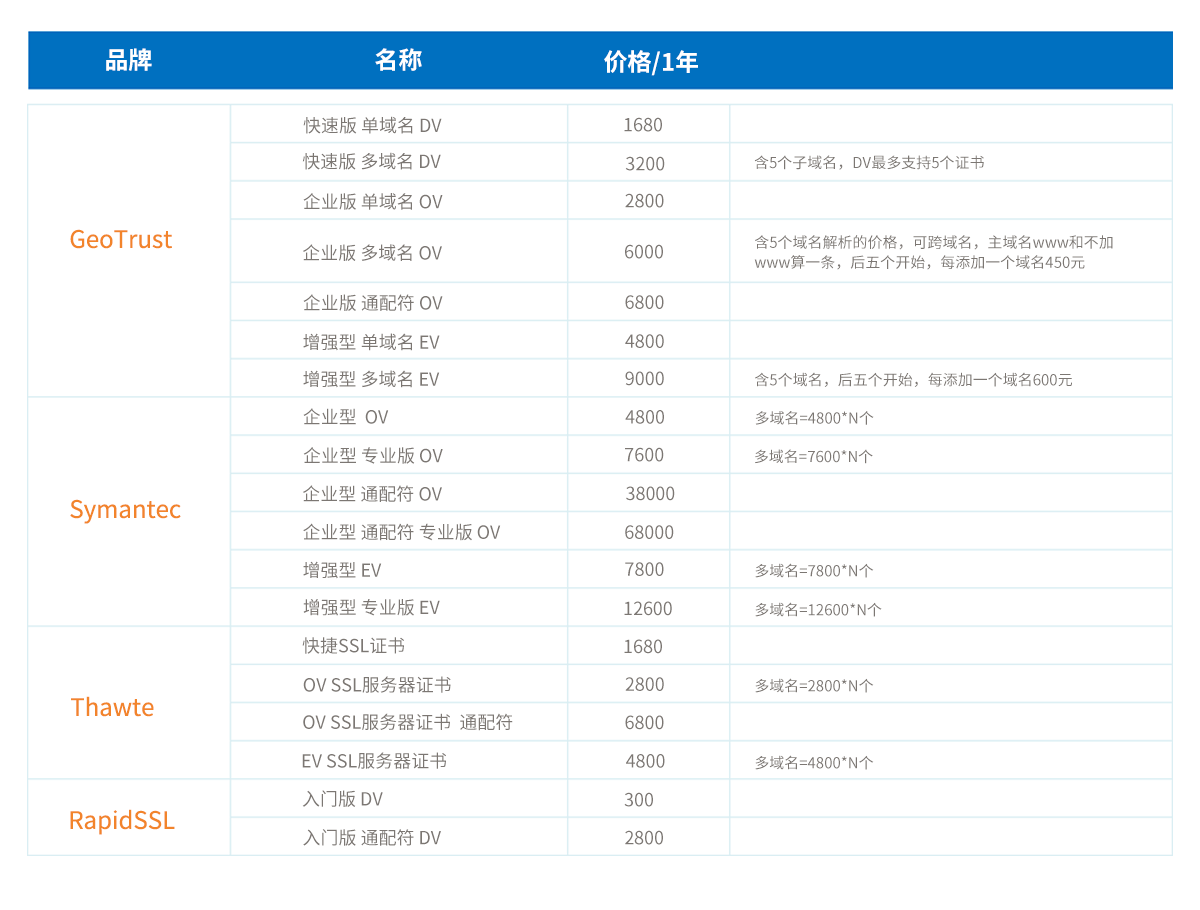 | 品牌 | 名称 | 价格/1年 | |
|---|---|---|---|
| GeoTrust | 快速版 单域名 DV | 1680 | |
| | 快速版 多域名 DV | 3200 | 含5个子域名，DV最多支持5个证书 |
| | 企业版 单域名 OV | 2800 | |
| | 企业版 多域名 OV | 6000 | 含5个域名解析的价格，可跨域名，主域名www和不加www算一条，后五个开始，每添加一个域名450元 |
| | 企业版 通配符 OV | 6800 | |
| | 增强型 单域名 EV | 4800 | |
| | 增强型 多域名 EV | 9000 | 含5个域名，后五个开始，每添加一个域名600元 |
| Symantec | 企业型 OV | 4800 | 多域名=4800*N个 |
| | 企业型 专业版 OV | 7600 | 多域名=7600*N个 |
| | 企业型 通配符 OV | 38000 | |
| | 企业型 通配符 专业版 OV | 68000 | |
| | 增强型 EV | 7800 | 多域名=7800*N个 |
| | 增强型 专业版 EV | 12600 | 多域名=12600*N个 |
| Thawte | 快捷SSL证书 | 1680 | |
| | OV SSL服务器证书 | 2800 | 多域名=2800*N个 |
| | OV SSL服务器证书 通配符 | 6800 | |
| | EV SSL服务器证书 | 4800 | 多域名=4800*N个 |
| RapidSSL | 入门版 DV | 300 | |
| | 入门版 通配符 DV | 2800 | |